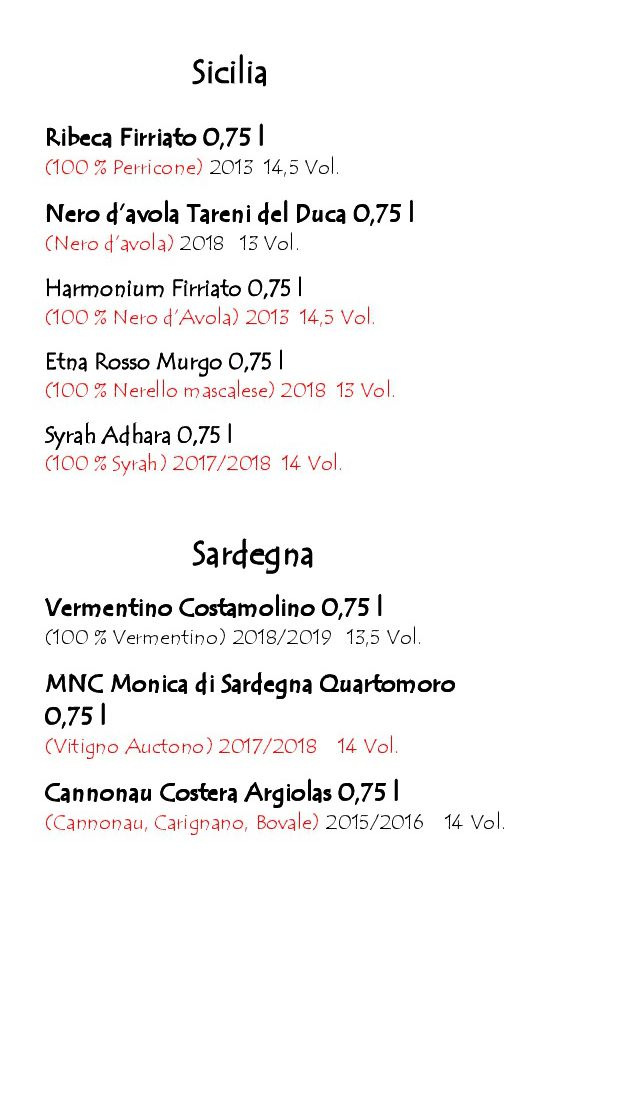 Sicilia

Ribeca Firriato 0,75 l
(100 % Perricone) 2013 14,5 Vol.

Nero d'avola Tareni del Duca 0,75 l
(Nero d'avola) 2018 13 Vol.

Harmonium Firriato 0,75 l
(100 % Nero d'Avola) 2013 14,5 Vol.

Etna Rosso Murgo 0,75 l
(100 % Nerello mascalese) 2018 13 Vol.

Syrah Adhara 0,75 l
(100 % Syrah) 2017/2018 14 Vol.

Sardegna

Vermentino Costamolino 0,75 l
(100 % Vermentino) 2018/2019 13,5 Vol.

MNC Monica di Sardegna Quartomoro 0,75 l
(Vitigno Auctono) 2017/2018 14 Vol.

Cannonau Costera Argiolas 0,75 l
(Cannonau, Carignano, Bovale) 2015/2016 14 Vol.